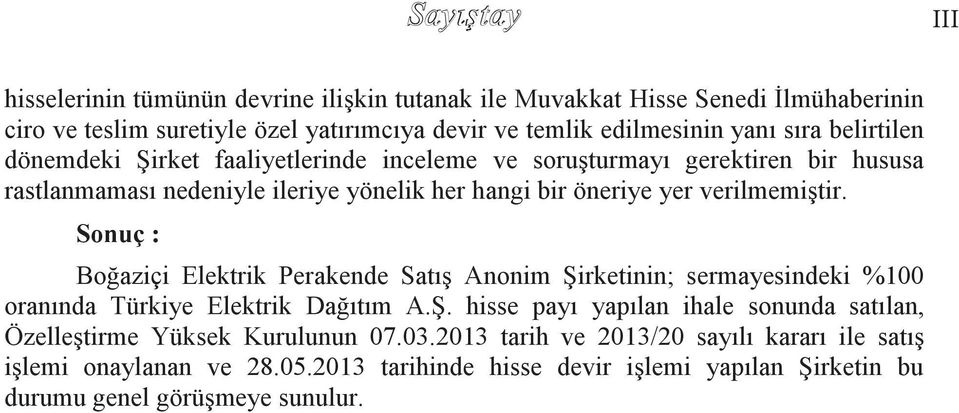 Sayıştay

III

hisselerinin tümünün devrine ilişkin tutanak ile Muvakkat Hisse Senedi İlmühaberinin ciro ve teslim suretiyle özel yatırımcıya devir ve temlik edilmesinin yanı sıra belirtilen dönemdeki Şirket faaliyetlerinde inceleme ve soruşturmayı gerektiren bir hususa rastlanmaması nedeniyle ileriye yönelik her hangi bir öneriye yer verilmemiştir.

Sonuç :

Boğaziçi Elektrik Perakende Satış Anonim Şirketinin; sermayesindeki %100 oranında Türkiye Elektrik Dağıtım A.Ş. hisse payı yapılan ihale sonunda satılan, Özelleştirme Yüksek Kurulunun 07.03.2013 tarih ve 2013/20 sayılı kararı ile satış işlemi onaylanan ve 28.05.2013 tarihinde hisse devir işlemi yapılan Şirketin bu durumu genel görüşmeye sunulur.